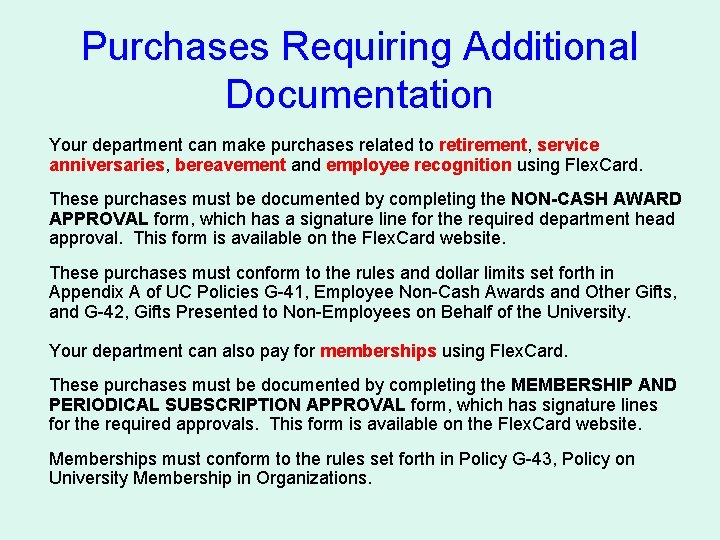 Purchases Requiring Additional Documentation

Your department can make purchases related to retirement, service anniversaries, bereavement and employee recognition using FlexCard.

These purchases must be documented by completing the NON-CASH AWARD APPROVAL form, which has a signature line for the required department head approval. This form is available on the FlexCard website.

These purchases must conform to the rules and dollar limits set forth in Appendix A of UC Policies G-41, Employee Non-Cash Awards and Other Gifts, and G-42, Gifts Presented to Non-Employees on Behalf of the University.

Your department can also pay for memberships using FlexCard.

These purchases must be documented by completing the MEMBERSHIP AND PERIODICAL SUBSCRIPTION APPROVAL form, which has signature lines for the required approvals. This form is available on the FlexCard website.

Memberships must conform to the rules set forth in Policy G-43, Policy on University Membership in Organizations.